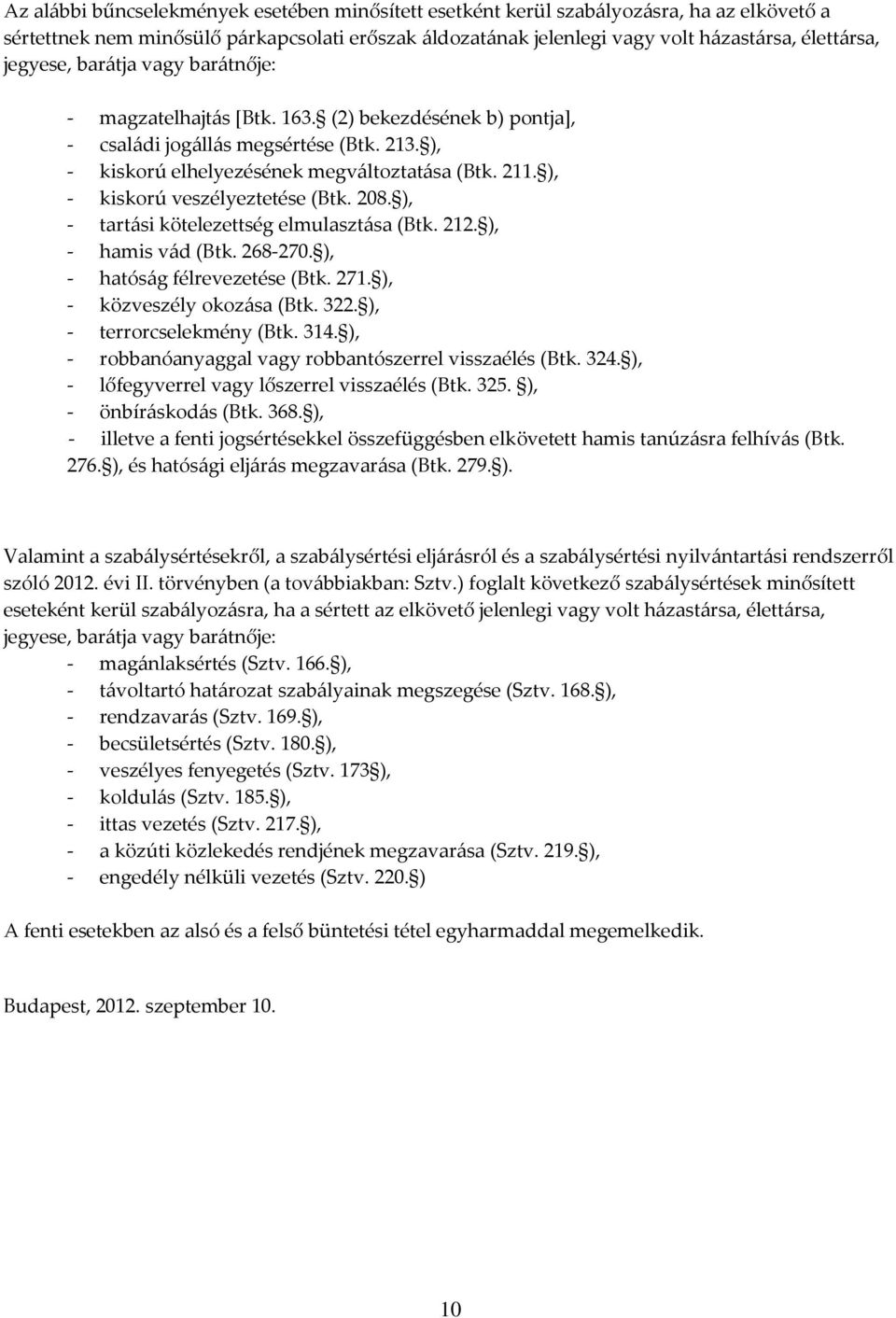 Az alábbi bűncselekmények esetében minősített esetként kerül szabályozásra, ha az elkövető a sértettnek nem minősülő párkapcsolati erőszak áldozatának jelenlegi vagy volt házastársa, élettársa, jegyese, barátja vagy barátnője:

- magzatelhajtás [Btk. 163.§ (2) bekezdésének b) pontja],
- családi jogállás megsértése (Btk. 213.§),
- kiskorú elhelyezésének megváltoztatása (Btk. 211.§),
- kiskorú veszélyeztetése (Btk. 208.§),
- tartási kötelezettség elmulasztása (Btk. 212.§),
- hamis vád (Btk. 268-270.§),
- hatóság félrevezetése (Btk. 271.§),
- közveszély okozása (Btk. 322.§),
- terrorcselekmény (Btk. 314.§),
- robbanóanyaggal vagy robbantószerrel visszaélés (Btk. 324.§),
- lőfegyverrel vagy lőszerrel visszaélés (Btk. 325. §),
- önbíráskodás (Btk. 368.§),
- illetve a fenti jogsértésekkel összefüggésben elkövetett hamis tanúzásra felhívás (Btk. 276.§), és hatósági eljárás megzavarása (Btk. 279.§).

Valamint a szabálysértésekről, a szabálysértési eljárásról és a szabálysértési nyilvántartási rendszerről szóló 2012. évi II. törvényben (a továbbiakban: Sztv.) foglalt következő szabálysértések minősített eseteként kerül szabályozásra, ha a sértett az elkövető jelenlegi vagy volt házastársa, élettársa, jegyese, barátja vagy barátnője:
- magánlaksértés (Sztv. 166.§),
- távoltartó határozat szabályainak megszegése (Sztv. 168.§),
- rendzavarás (Sztv. 169.§),
- becsületsértés (Sztv. 180.§),
- veszélyes fenyegetés (Sztv. 173§),
- koldulás (Sztv. 185.§),
- ittas vezetés (Sztv. 217.§),
- a közúti közlekedés rendjének megzavarása (Sztv. 219.§),
- engedély nélküli vezetés (Sztv. 220.§)

A fenti esetekben az alsó és a felső büntetési tétel egyharmaddal megemelkedik.

Budapest, 2012. szeptember 10.

10